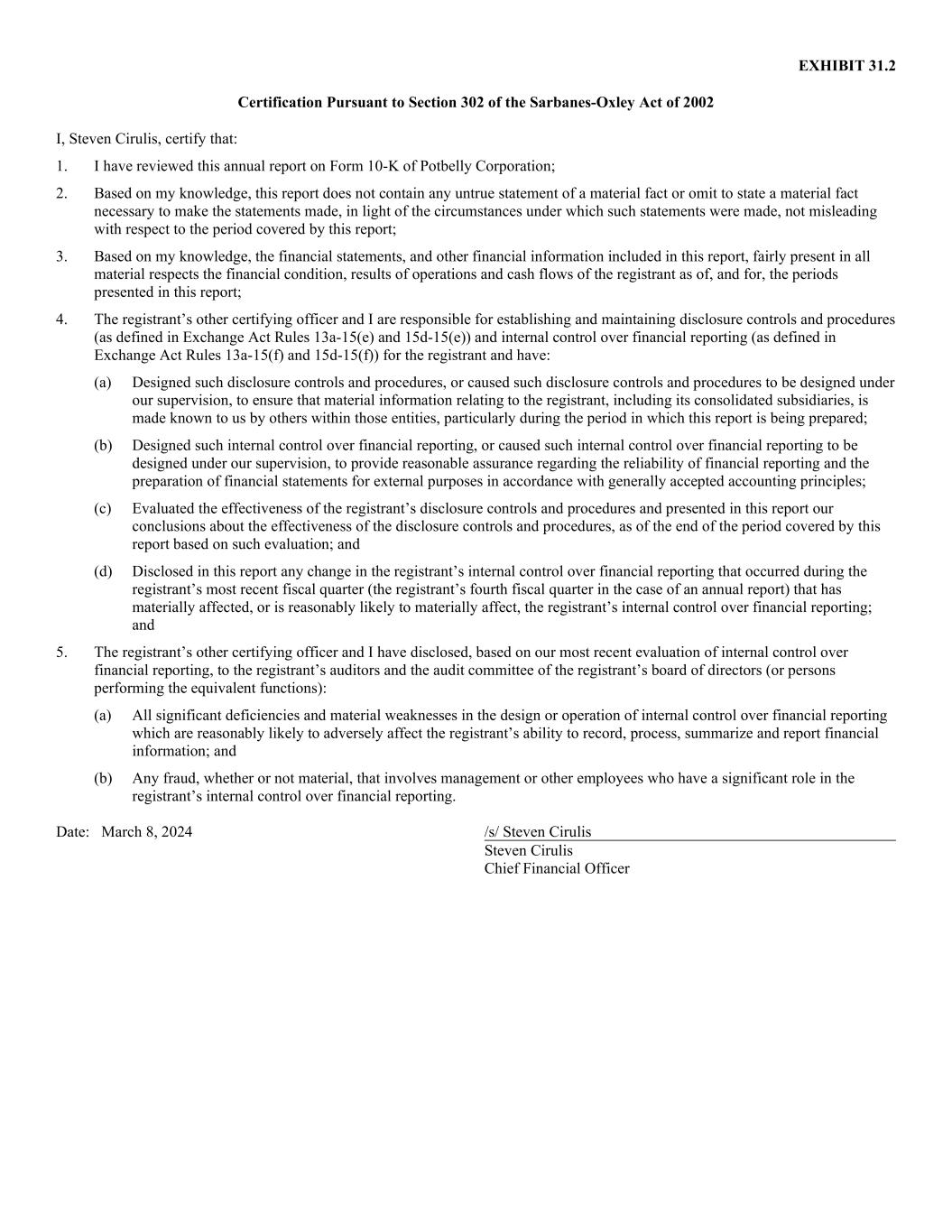 EXHIBIT 31.2

Certification Pursuant to Section 302 of the Sarbanes-Oxley Act of 2002

I, Steven Cirulis, certify that:

1. I have reviewed this annual report on Form 10-K of Potbelly Corporation;

2. Based on my knowledge, this report does not contain any untrue statement of a material fact or omit to state a material fact necessary to make the statements made, in light of the circumstances under which such statements were made, not misleading with respect to the period covered by this report;

3. Based on my knowledge, the financial statements, and other financial information included in this report, fairly present in all material respects the financial condition, results of operations and cash flows of the registrant as of, and for, the periods presented in this report;

4. The registrant's other certifying officer and I are responsible for establishing and maintaining disclosure controls and procedures (as defined in Exchange Act Rules 13a-15(e) and 15d-15(e)) and internal control over financial reporting (as defined in Exchange Act Rules 13a-15(f) and 15d-15(f)) for the registrant and have:

(a) Designed such disclosure controls and procedures, or caused such disclosure controls and procedures to be designed under our supervision, to ensure that material information relating to the registrant, including its consolidated subsidiaries, is made known to us by others within those entities, particularly during the period in which this report is being prepared;

(b) Designed such internal control over financial reporting, or caused such internal control over financial reporting to be designed under our supervision, to provide reasonable assurance regarding the reliability of financial reporting and the preparation of financial statements for external purposes in accordance with generally accepted accounting principles;

(c) Evaluated the effectiveness of the registrant's disclosure controls and procedures and presented in this report our conclusions about the effectiveness of the disclosure controls and procedures, as of the end of the period covered by this report based on such evaluation; and

(d) Disclosed in this report any change in the registrant's internal control over financial reporting that occurred during the registrant's most recent fiscal quarter (the registrant's fourth fiscal quarter in the case of an annual report) that has materially affected, or is reasonably likely to materially affect, the registrant's internal control over financial reporting; and

5. The registrant's other certifying officer and I have disclosed, based on our most recent evaluation of internal control over financial reporting, to the registrant's auditors and the audit committee of the registrant's board of directors (or persons performing the equivalent functions):

(a) All significant deficiencies and material weaknesses in the design or operation of internal control over financial reporting which are reasonably likely to adversely affect the registrant's ability to record, process, summarize and report financial information; and

(b) Any fraud, whether or not material, that involves management or other employees who have a significant role in the registrant's internal control over financial reporting.

Date: March 8, 2024

/s/ Steven Cirulis
Steven Cirulis
Chief Financial Officer